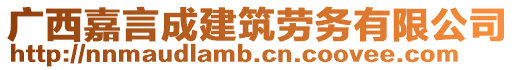 广西嘉言成建筑劳务有限公司
http://nnmaudlamb.cn.coovee.com